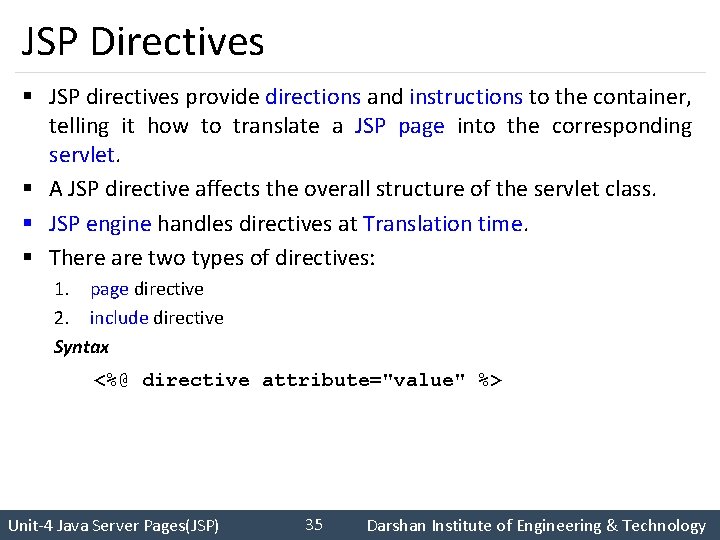 JSP Directives

▪ JSP directives provide directions and instructions to the container, telling it how to translate a JSP page into the corresponding servlet.

▪ A JSP directive affects the overall structure of the servlet class.

▪ JSP engine handles directives at Translation time.

▪ There are two types of directives:

1. page directive
2. include directive

Syntax

<%@ directive attribute="value" %>

Unit-4 Java Server Pages(JSP) 35 Darshan Institute of Engineering & Technology